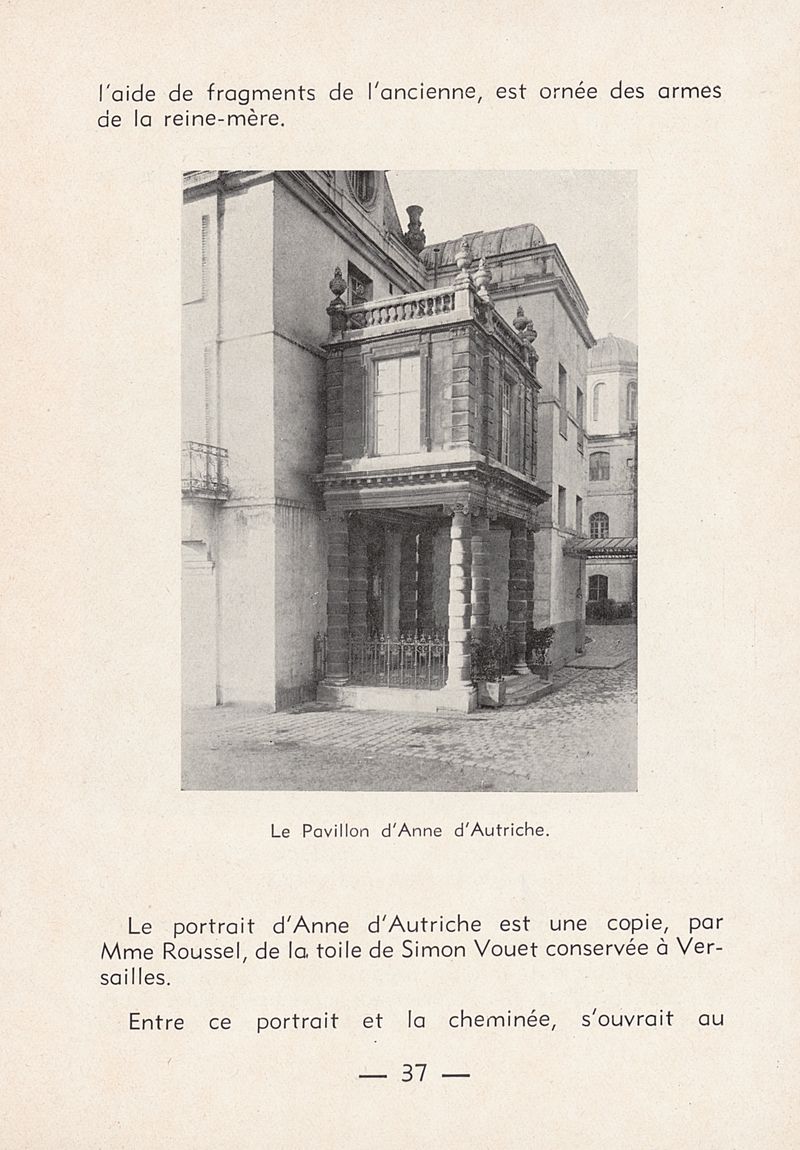 l'aide de fragments de l'ancienne, est ornée des armes de la reine-mère.

Le Pavillon d'Anne d'Autriche.

Le portrait d'Anne d'Autriche est une copie, par Mme Roussel, de la toile de Simon Vouet conservée à Versailles.

Entre ce portrait et la cheminée, s'ouvrait au

— 37 —